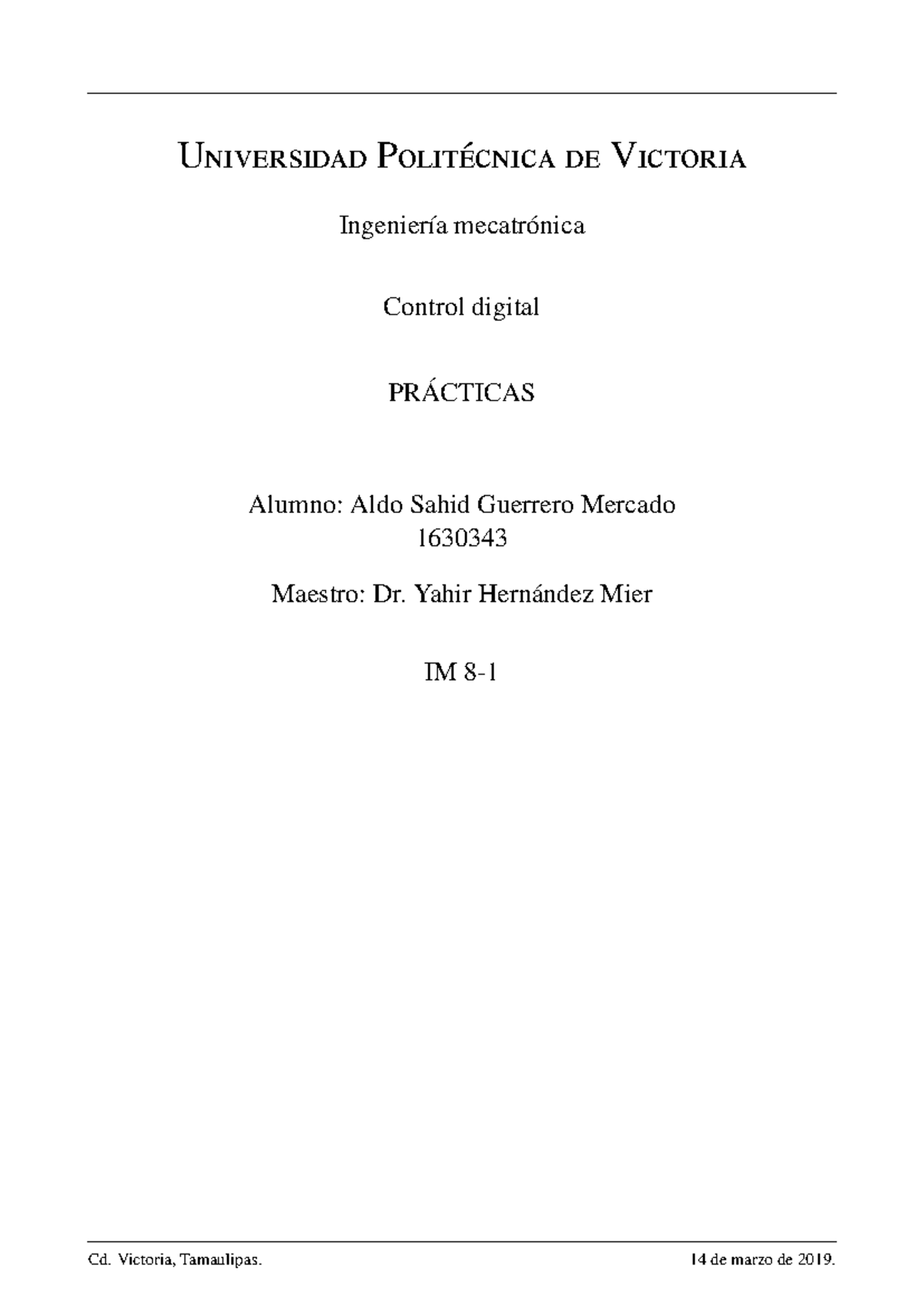 Universidad Politécnica de Victoria

Ingeniería mecatrónica

Control digital

PRÁCTICAS

Alumno: Aldo Sahid Guerrero Mercado
1630343

Maestro: Dr. Yahir Hernández Mier

IM 8-1

Cd. Victoria, Tamaulipas. 14 de marzo de 2019.